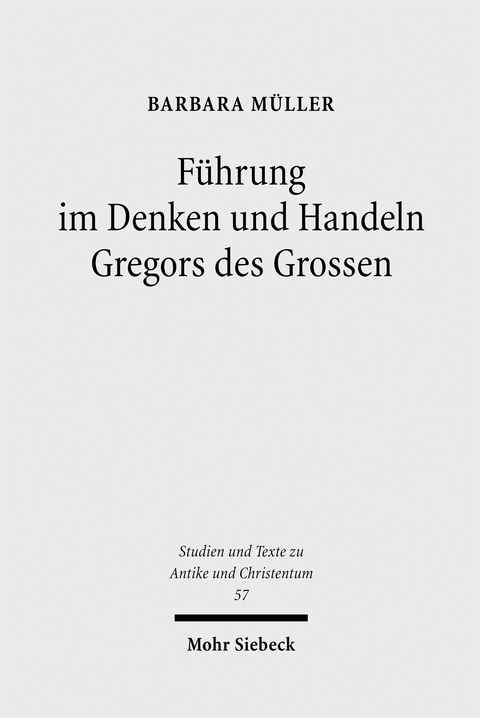 BARBARA MÜLLER

Führung im Denken und Handeln Gregors des Grossen

Studien und Texte zu Antike und Christentum 57

Mohr Siebeck